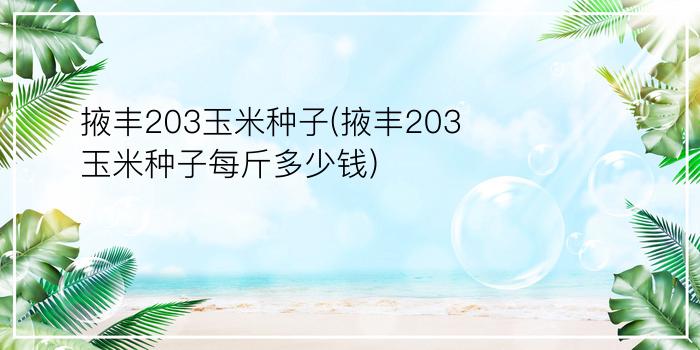 掖丰203玉米种子(掖丰203玉米种子每斤多少钱)